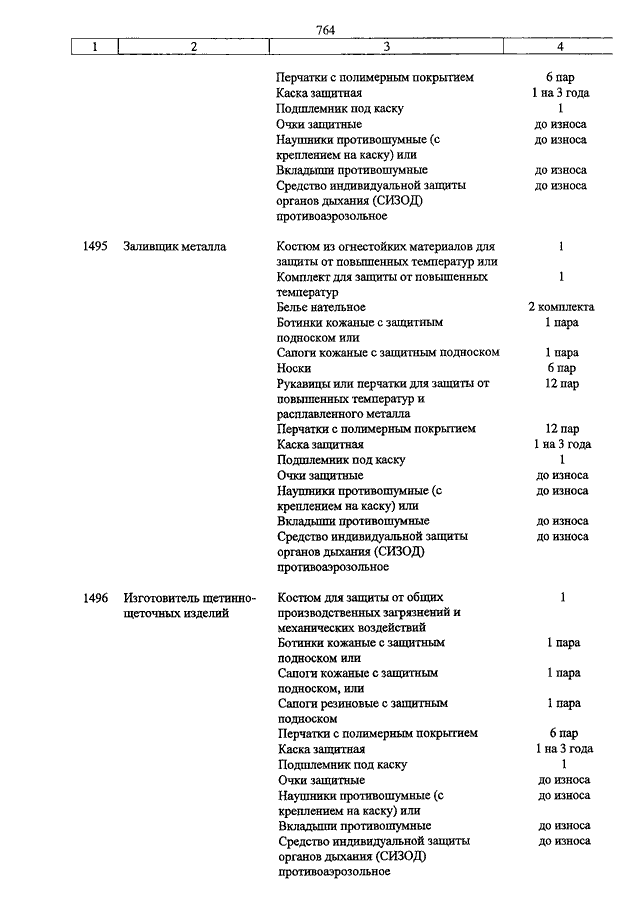 764

| 1 | 2 | 3 | 4 |
|---|---|---|---|
| | | Перчатки с полимерным покрытием | 6 пар |
| | | Каска защитная | 1 на 3 года |
| | | Подшлемник под каску | 1 |
| | | Очки защитные | до износа |
| | | Наушники противошумные (с креплением на каску) или | до износа |
| | | Вкладыши противошумные | до износа |
| | | Средство индивидуальной защиты органов дыхания (СИЗОД) противоаэрозольное | до износа |
| 1495 | Заливщик металла | Костюм из огнестойких материалов для защиты от повышенных температур или | 1 |
| | | Комплект для защиты от повышенных температур | 1 |
| | | Белье нательное | 2 комплекта |
| | | Ботинки кожаные с защитным подноском или | 1 пара |
| | | Сапоги кожаные с защитным подноском | 1 пара |
| | | Носки | 6 пар |
| | | Рукавицы или перчатки для защиты от повышенных температур и расплавленного металла | 12 пар |
| | | Перчатки с полимерным покрытием | 12 пар |
| | | Каска защитная | 1 на 3 года |
| | | Подшлемник под каску | 1 |
| | | Очки защитные | до износа |
| | | Наушники противошумные (с креплением на каску) или | до износа |
| | | Вкладыши противошумные | до износа |
| | | Средство индивидуальной защиты органов дыхания (СИЗОД) противоаэрозольное | до износа |
| 1496 | Изготовитель щетинно-щеточных изделий | Костюм для защиты от общих производственных загрязнений и механических воздействий | 1 |
| | | Ботинки кожаные с защитным подноском или | 1 пара |
| | | Сапоги кожаные с защитным подноском, или | 1 пара |
| | | Сапоги резиновые с защитным подноском | 1 пара |
| | | Перчатки с полимерным покрытием | 6 пар |
| | | Каска защитная | 1 на 3 года |
| | | Подшлемник под каску | 1 |
| | | Очки защитные | до износа |
| | | Наушники противошумные (с креплением на каску) или | до износа |
| | | Вкладыши противошумные | до износа |
| | | Средство индивидуальной защиты органов дыхания (СИЗОД) противоаэрозольное | до износа |